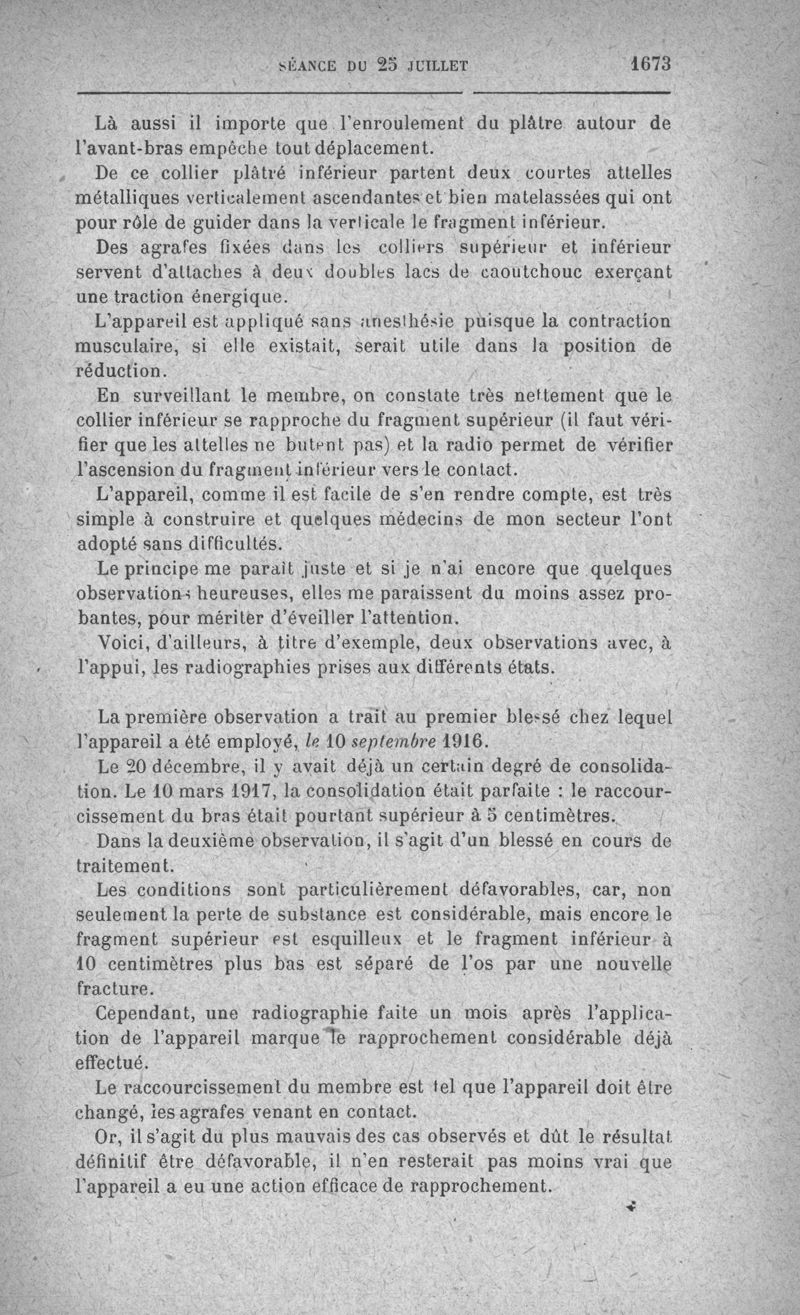 SÉANCE DU 25 JUILLET 1673

Là aussi il importe que l'enroulement du plâtre autour de l'avant-bras empêche tout déplacement.

De ce collier plâtré inférieur partent deux courtes attelles métalliques verticalement ascendantes et bien matelassées qui ont pour rôle de guider dans la verticale le fragment inférieur.

Des agrafes fixées dans les colliers supérieur et inférieur servent d'attaches à deux doubles lacs de caoutchouc exerçant une traction énergique.

L'appareil est appliqué sans anesthésie puisque la contraction musculaire, si elle existait, serait utile dans la position de réduction.

En surveillant le membre, on constate très nettement que le collier inférieur se rapproche du fragment supérieur (il faut vérifier que les attelles ne butent pas) et la radio permet de vérifier l'ascension du fragment inférieur vers le contact.

L'appareil, comme il est facile de s'en rendre compte, est très simple à construire et quelques médecins de mon secteur l'ont adopté sans difficultés.

Le principe me paraît juste et si je n'ai encore que quelques observations heureuses, elles me paraissent du moins assez probantes, pour mériter d'éveiller l'attention.

Voici, d'ailleurs, à titre d'exemple, deux observations avec, à l'appui, les radiographies prises aux différents états.

La première observation a trait au premier blessé chez lequel l'appareil a été employé, le 10 septembre 1916.

Le 20 décembre, il y avait déjà un certain degré de consolidation. Le 10 mars 1917, la consolidation était parfaite : le raccourcissement du bras était pourtant supérieur à 5 centimètres.

Dans la deuxième observation, il s'agit d'un blessé en cours de traitement.

Les conditions sont particulièrement défavorables, car, non seulement la perte de substance est considérable, mais encore le fragment supérieur est esquilleux et le fragment inférieur à 10 centimètres plus bas est séparé de l'os par une nouvelle fracture.

Cependant, une radiographie faite un mois après l'application de l'appareil marque le rapprochement considérable déjà effectué.

Le raccourcissement du membre est tel que l'appareil doit être changé, les agrafes venant en contact.

Or, il s'agit du plus mauvais des cas observés et dût le résultat définitif être défavorable, il n'en resterait pas moins vrai que l'appareil a eu une action efficace de rapprochement.